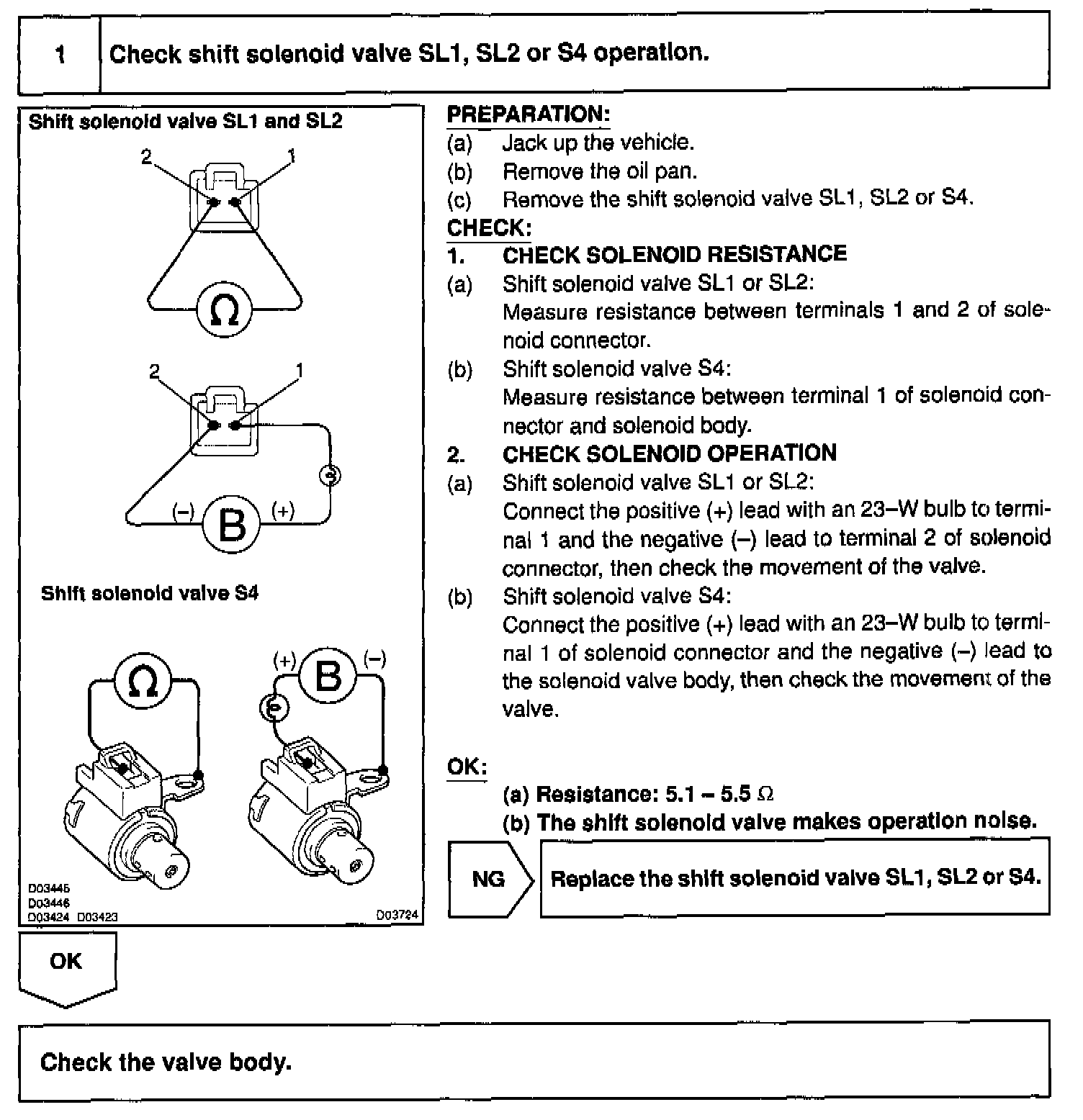 1 Check shift solenoid valve SL1, SL2 or S4 operation.

Shift solenoid valve SL1 and SL2

2 1

Ω

2 1

(–) B (+)

Shift solenoid valve S4

Ω

(+) B (–)

D03445
D03446
D03424 D03423 D03724

PREPARATION:
(a) Jack up the vehicle.
(b) Remove the oil pan.
(c) Remove the shift solenoid valve SL1, SL2 or S4.
CHECK:
1. CHECK SOLENOID RESISTANCE
(a) Shift solenoid valve SL1 or SL2:
Measure resistance between terminals 1 and 2 of solenoid connector.
(b) Shift solenoid valve S4:
Measure resistance between terminal 1 of solenoid connector and solenoid body.
2. CHECK SOLENOID OPERATION
(a) Shift solenoid valve SL1 or SL2:
Connect the positive (+) lead with an 23–W bulb to terminal 1 and the negative (–) lead to terminal 2 of solenoid connector, then check the movement of the valve.
(b) Shift solenoid valve S4:
Connect the positive (+) lead with an 23–W bulb to terminal 1 of solenoid connector and the negative (–) lead to the solenoid valve body, then check the movement of the valve.

OK:
(a) Resistance: 5.1 – 5.5 Ω
(b) The shift solenoid valve makes operation noise.

NG Replace the shift solenoid valve SL1, SL2 or S4.

OK

Check the valve body.